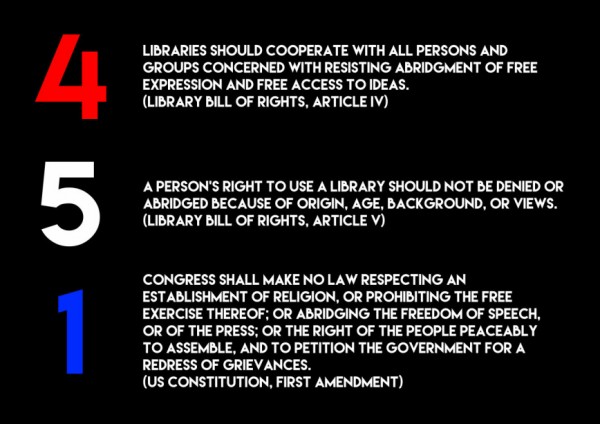 4

LIBRARIES SHOULD COOPERATE WITH ALL PERSONS AND GROUPS CONCERNED WITH RESISTING ABRIDGMENT OF FREE EXPRESSION AND FREE ACCESS TO IDEAS.
(LIBRARY BILL OF RIGHTS, ARTICLE IV)

5

A PERSON'S RIGHT TO USE A LIBRARY SHOULD NOT BE DENIED OR ABRIDGED BECAUSE OF ORIGIN, AGE, BACKGROUND, OR VIEWS.
(LIBRARY BILL OF RIGHTS, ARTICLE V)

1

CONGRESS SHALL MAKE NO LAW RESPECTING AN ESTABLISHMENT OF RELIGION, OR PROHIBITING THE FREE EXERCISE THEREOF; OR ABRIDGING THE FREEDOM OF SPEECH, OR OF THE PRESS; OR THE RIGHT OF THE PEOPLE PEACEABLY TO ASSEMBLE, AND TO PETITION THE GOVERNMENT FOR A REDRESS OF GRIEVANCES.
(US CONSTITUTION, FIRST AMENDMENT)